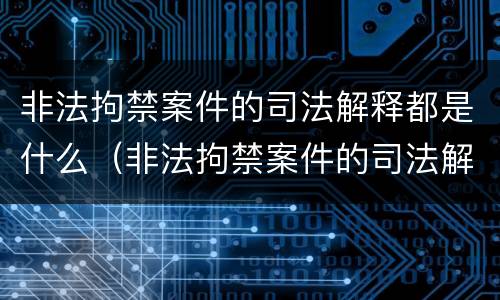 非法拘禁案件的司法解释都是什么（非法拘禁案件的司法解